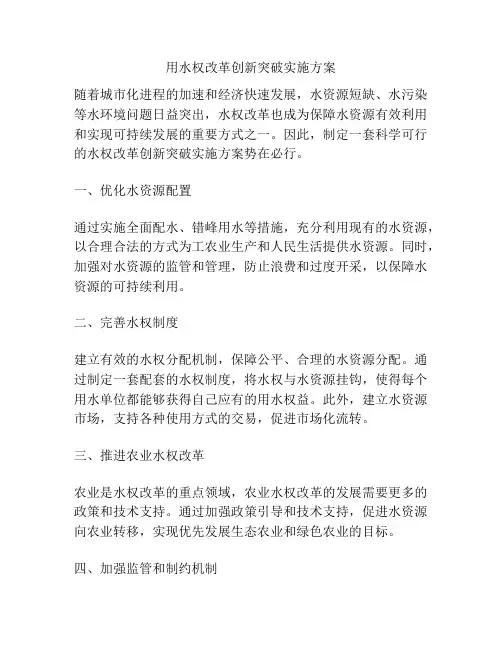 用水权改革创新突破实施方案

随着城市化进程的加速和经济快速发展，水资源短缺、水污染等水环境问题日益突出，水权改革也成为保障水资源有效利用和实现可持续发展的重要方式之一。因此，制定一套科学可行的水权改革创新突破实施方案势在必行。

一、优化水资源配置

通过实施全面配水、错峰用水等措施，充分利用现有的水资源，以合理合法的方式为工农业生产和人民生活提供水资源。同时，加强对水资源的监管和管理，防止浪费和过度开采，以保障水资源的可持续利用。

二、完善水权制度

建立有效的水权分配机制，保障公平、合理的水资源分配。通过制定一套配套的水权制度，将水权与水资源挂钩，使得每个用水单位都能够获得自己应有的用水权益。此外，建立水资源市场，支持各种使用方式的交易，促进市场化流转。

三、推进农业水权改革

农业是水权改革的重点领域，农业水权改革的发展需要更多的政策和技术支持。通过加强政策引导和技术支持，促进水资源向农业转移，实现优先发展生态农业和绿色农业的目标。

四、加强监管和制约机制